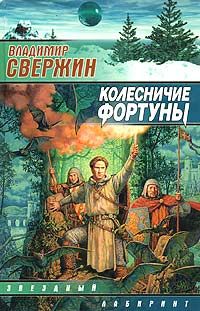 ВЛАДИМИР
СВЕРЖИН

КОЛЕСНИЧИЕ
ФОРТУНЫ

ЗВЕЗДНЫЙ
ЛАБИРИНТ